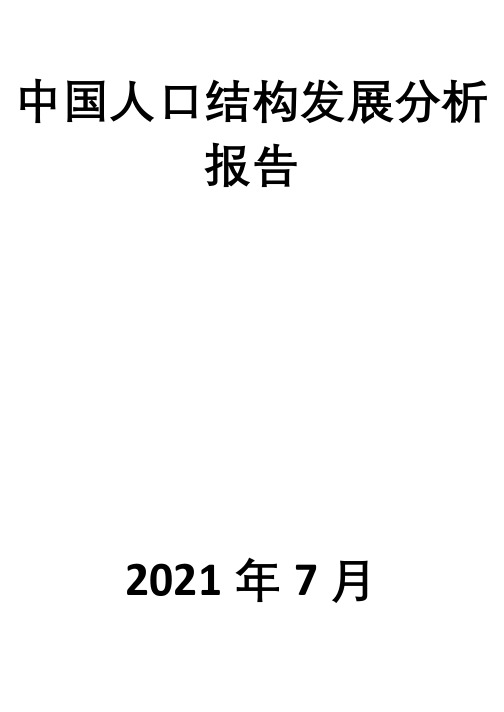 中国人口结构发展分析报告

2021 年 7 月